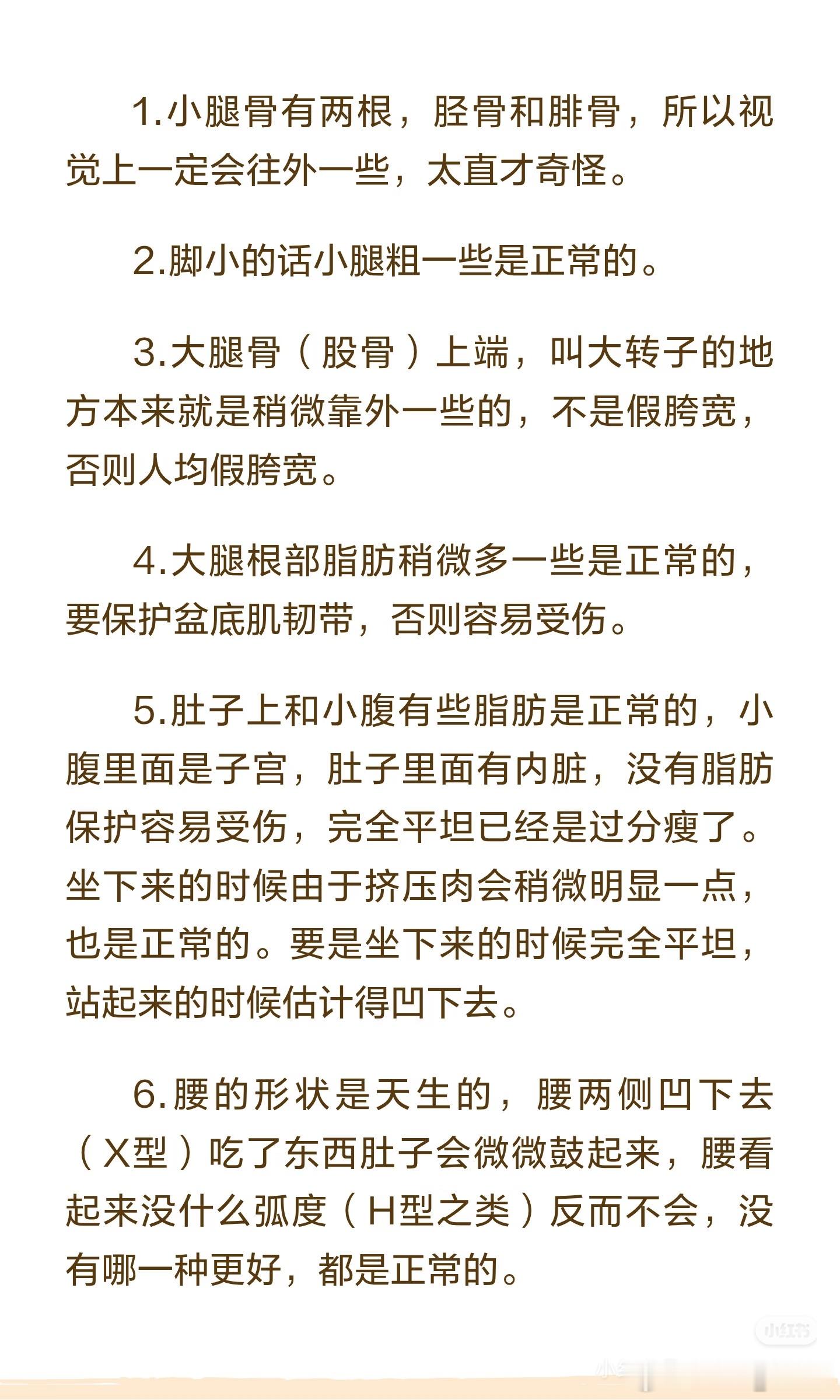 1.小腿骨有两根，胫骨和腓骨，所以视觉上一定会往外一些，太直才奇怪。

2.脚小的话小腿粗一些是正常的。

3.大腿骨（股骨）上端，叫大转子的地方本来就是稍微靠外一些的，不是假胯宽，否则人均假胯宽。

4.大腿根部脂肪稍微多一些是正常的，要保护盆底肌韧带，否则容易受伤。

5.肚子上和小腹有些脂肪是正常的，小腹里面是子宫，肚子里面有内脏，没有脂肪保护容易受伤，完全平坦已经是过分瘦了。坐下来的时候由于挤压肉会稍微明显一点，也是正常的。要是坐下来的时候完全平坦，站起来的时候估计得凹下去。

6.腰的形状是天生的，腰两侧凹下去（X型）吃了东西肚子会微微鼓起来，腰看起来没什么弧度（H型之类）反而不会，没有哪一种更好，都是正常的。

小红书